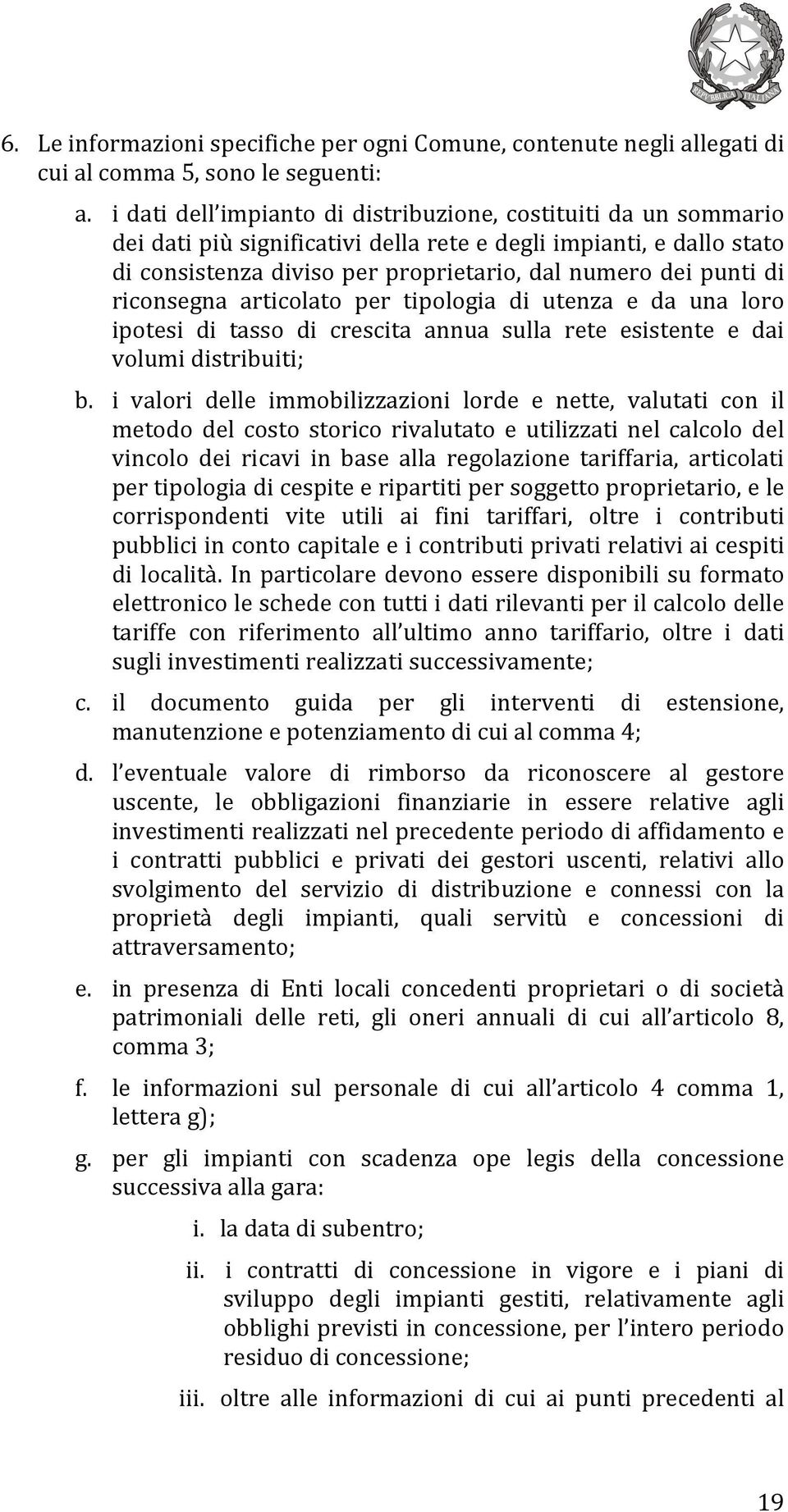 REPVBBLICA ITALIANA

6. Le informazioni specifiche per ogni Comune, contenute negli allegati di cui al comma 5, sono le seguenti:

a. i dati dell impianto di distribuzione, costituiti da un sommario dei dati più significativi della rete e degli impianti, e dallo stato di consistenza diviso per proprietario, dal numero dei punti di riconsegna articolato per tipologia di utenza e da una loro ipotesi di tasso di crescita annua sulla rete esistente e dai volumi distribuiti;

b. i valori delle immobilizzazioni lorde e nette, valutati con il metodo del costo storico rivalutato e utilizzati nel calcolo del vincolo dei ricavi in base alla regolazione tariffaria, articolati per tipologia di cespite e ripartiti per soggetto proprietario, e le corrispondenti vite utili ai fini tariffari, oltre i contributi pubblici in conto capitale e i contributi privati relativi ai cespiti di località. In particolare devono essere disponibili su formato elettronico le schede con tutti i dati rilevanti per il calcolo delle tariffe con riferimento all ultimo anno tariffario, oltre i dati sugli investimenti realizzati successivamente;

c. il documento guida per gli interventi di estensione, manutenzione e potenziamento di cui al comma 4;

d. l eventuale valore di rimborso da riconoscere al gestore uscente, le obbligazioni finanziarie in essere relative agli investimenti realizzati nel precedente periodo di affidamento e i contratti pubblici e privati dei gestori uscenti, relativi allo svolgimento del servizio di distribuzione e connessi con la proprietà degli impianti, quali servitù e concessioni di attraversamento;

e. in presenza di Enti locali concedenti proprietari o di società patrimoniali delle reti, gli oneri annuali di cui all articolo 8, comma 3;

f. le informazioni sul personale di cui all articolo 4 comma 1, lettera g);

g. per gli impianti con scadenza ope legis della concessione successiva alla gara:

i. la data di subentro;

ii. i contratti di concessione in vigore e i piani di sviluppo degli impianti gestiti, relativamente agli obblighi previsti in concessione, per l intero periodo residuo di concessione;

iii. oltre alle informazioni di cui ai punti precedenti al

19